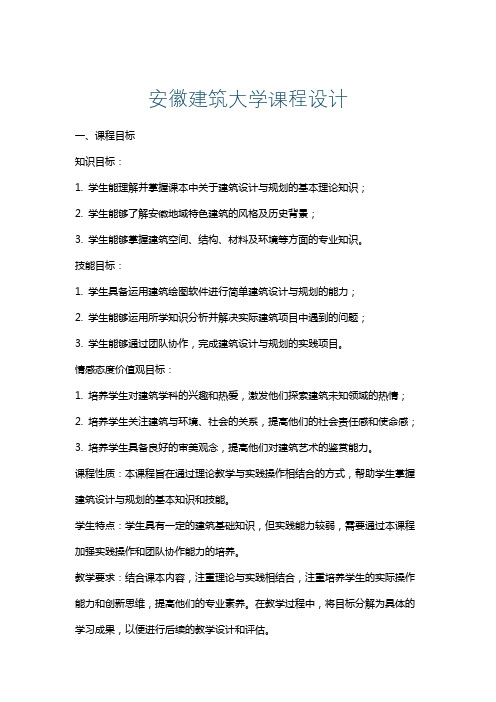 安徽建筑大学课程设计

一、课程目标

知识目标：

1. 学生能理解并掌握课本中关于建筑设计与规划的基本理论知识；

2. 学生能够了解安徽地域特色建筑的风格及历史背景；

3. 学生能够掌握建筑空间、结构、材料及环境等方面的专业知识。

技能目标：

1. 学生具备运用建筑绘图软件进行简单建筑设计与规划的能力；

2. 学生能够运用所学知识分析并解决实际建筑项目中遇到的问题；

3. 学生能够通过团队协作，完成建筑设计与规划的实践项目。

情感态度价值观目标：

1. 培养学生对建筑学科的兴趣和热爱，激发他们探索建筑未知领域的热情；

2. 培养学生关注建筑与环境、社会的关系，提高他们的社会责任感和使命感；

3. 培养学生具备良好的审美观念，提高他们对建筑艺术的鉴赏能力。

课程性质：本课程旨在通过理论教学与实践操作相结合的方式，帮助学生掌握建筑设计与规划的基本知识和技能。

学生特点：学生具有一定的建筑基础知识，但实践能力较弱，需要通过本课程加强实践操作和团队协作能力的培养。

教学要求：结合课本内容，注重理论与实践相结合，注重培养学生的实际操作能力和创新思维，提高他们的专业素养。在教学过程中，将目标分解为具体的学习成果，以便进行后续的教学设计和评估。